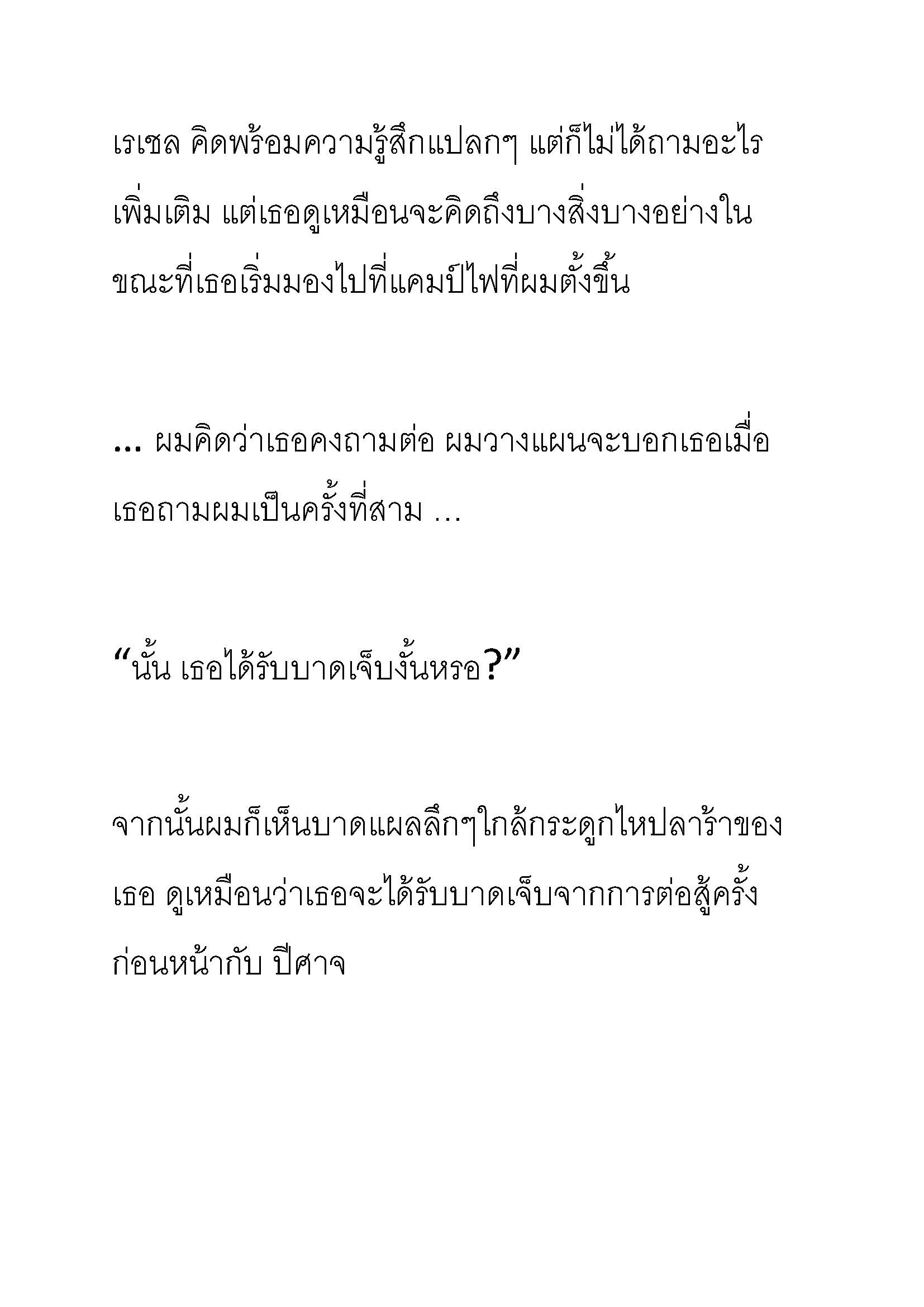 เรเชล คิดพร้อมความรู้สึกแปลกๆ แต่ก็ไม่ได้ถามอะไรเพิ่มเติม แต่เธอดูเหมือนจะคิดถึงบางสิ่งบางอย่างในขณะที่เธอเริ่มมองไปที่แคมป์ไฟที่ผมตั้งขึ้น

... ผมคิดว่าเธอคงถามต่อ ผมวางแผนจะบอกเธอเมื่อเธอถามผมเป็นครั้งที่สาม ...

“นั้น เธอได้รับบาดเจ็บงั้นหรอ?”

จากนั้นผมก็เห็นบาดแผลลึกๆใกล้กระดูกไหปลาร้าของเธอ ดูเหมือนว่าเธอจะได้รับบาดเจ็บจากการต่อสู้ครั้งก่อนหน้ากับ ปีศาจ